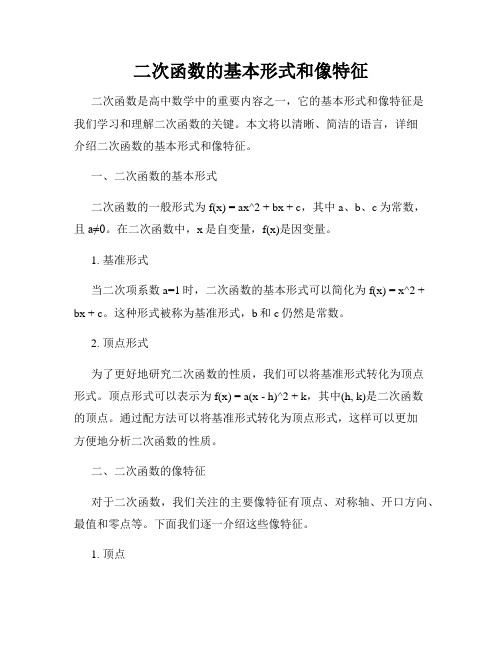 二次函数的基本形式和像特征

二次函数是高中数学中的重要内容之一，它的基本形式和像特征是我们学习和理解二次函数的关键。本文将以清晰、简洁的语言，详细介绍二次函数的基本形式和像特征。

一、二次函数的基本形式

二次函数的一般形式为 f(x) = ax^2 + bx + c，其中 a、b、c 为常数，且 a≠0。在二次函数中，x 是自变量，f(x)是因变量。

1. 基准形式

当二次项系数 a=1 时，二次函数的基本形式可以简化为 f(x) = x^2 + bx + c。这种形式被称为基准形式，b 和 c 仍然是常数。

2. 顶点形式

为了更好地研究二次函数的性质，我们可以将基准形式转化为顶点形式。顶点形式可以表示为 f(x) = a(x - h)^2 + k，其中(h, k)是二次函数的顶点。通过配方法可以将基准形式转化为顶点形式，这样可以更加方便地分析二次函数的性质。

二、二次函数的像特征

对于二次函数，我们关注的主要像特征有顶点、对称轴、开口方向、最值和零点等。下面我们逐一介绍这些像特征。

1. 顶点